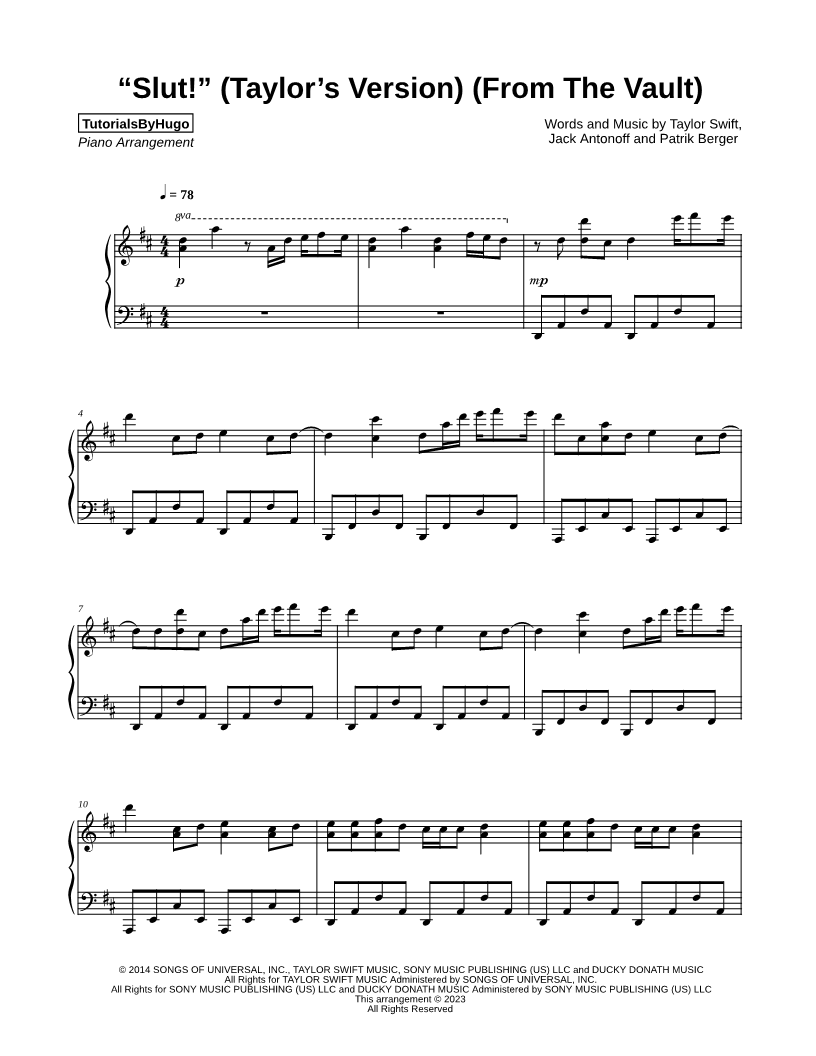 "Slut!" (Taylor's Version) (From The Vault)

TutorialsByHugo
Piano Arrangement

Words and Music by Taylor Swift,
Jack Antonoff and Patrik Berger

♩ = 78

8va

p

mp

4

7

10

© 2014 SONGS OF UNIVERSAL, INC., TAYLOR SWIFT MUSIC, SONY MUSIC PUBLISHING (US) LLC and DUCKY DONATH MUSIC
All Rights for TAYLOR SWIFT MUSIC Administered by SONGS OF UNIVERSAL, INC.
All Rights for SONY MUSIC PUBLISHING (US) LLC and DUCKY DONATH MUSIC Administered by SONY MUSIC PUBLISHING (US) LLC
This arrangement © 2023
All Rights Reserved